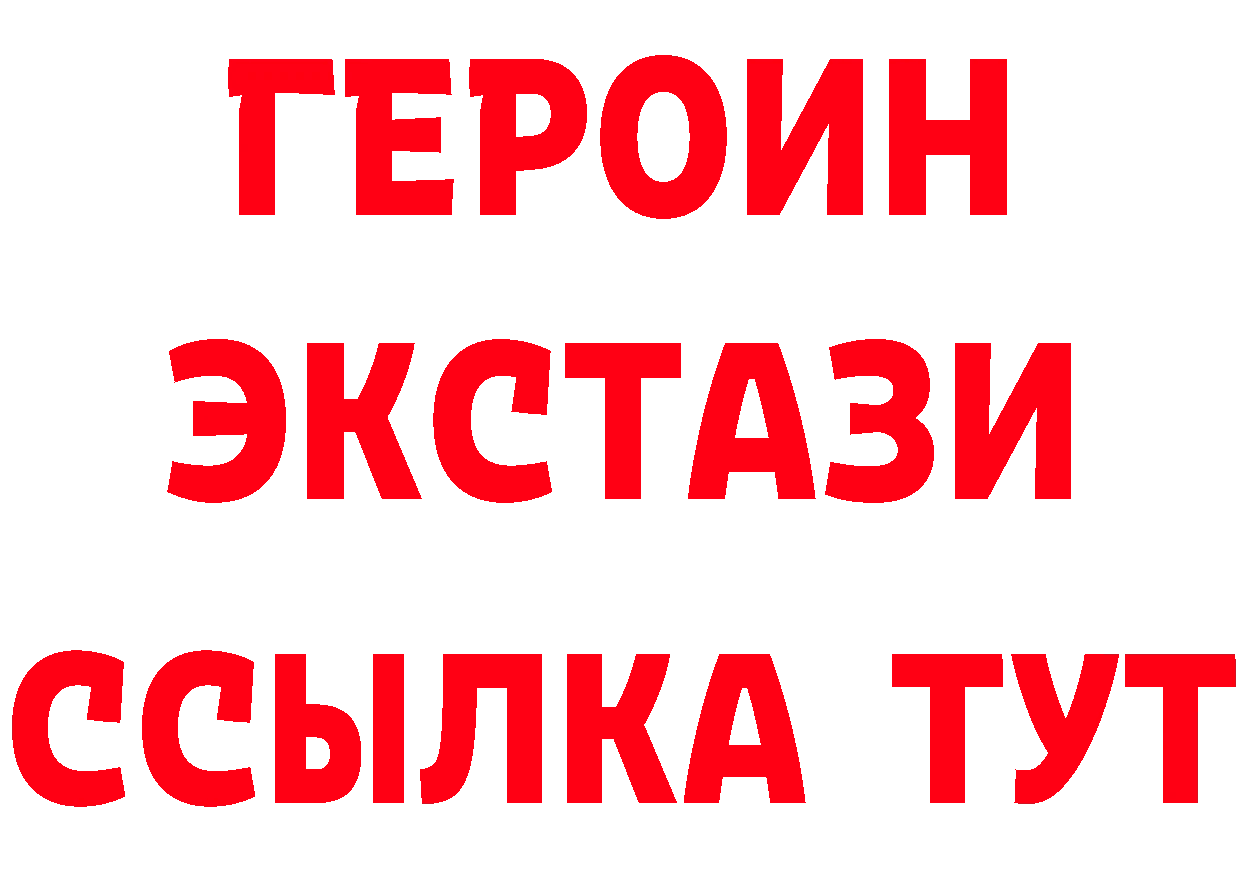 ГЕРОИН
ЭКСТАЗИ
ССЫЛКА ТУТ